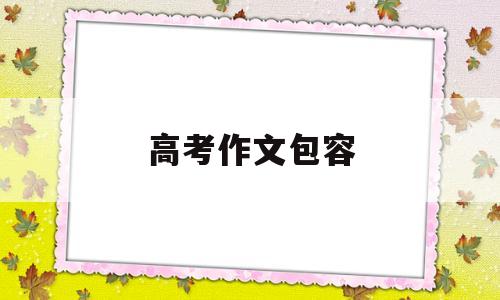 高考作文包容